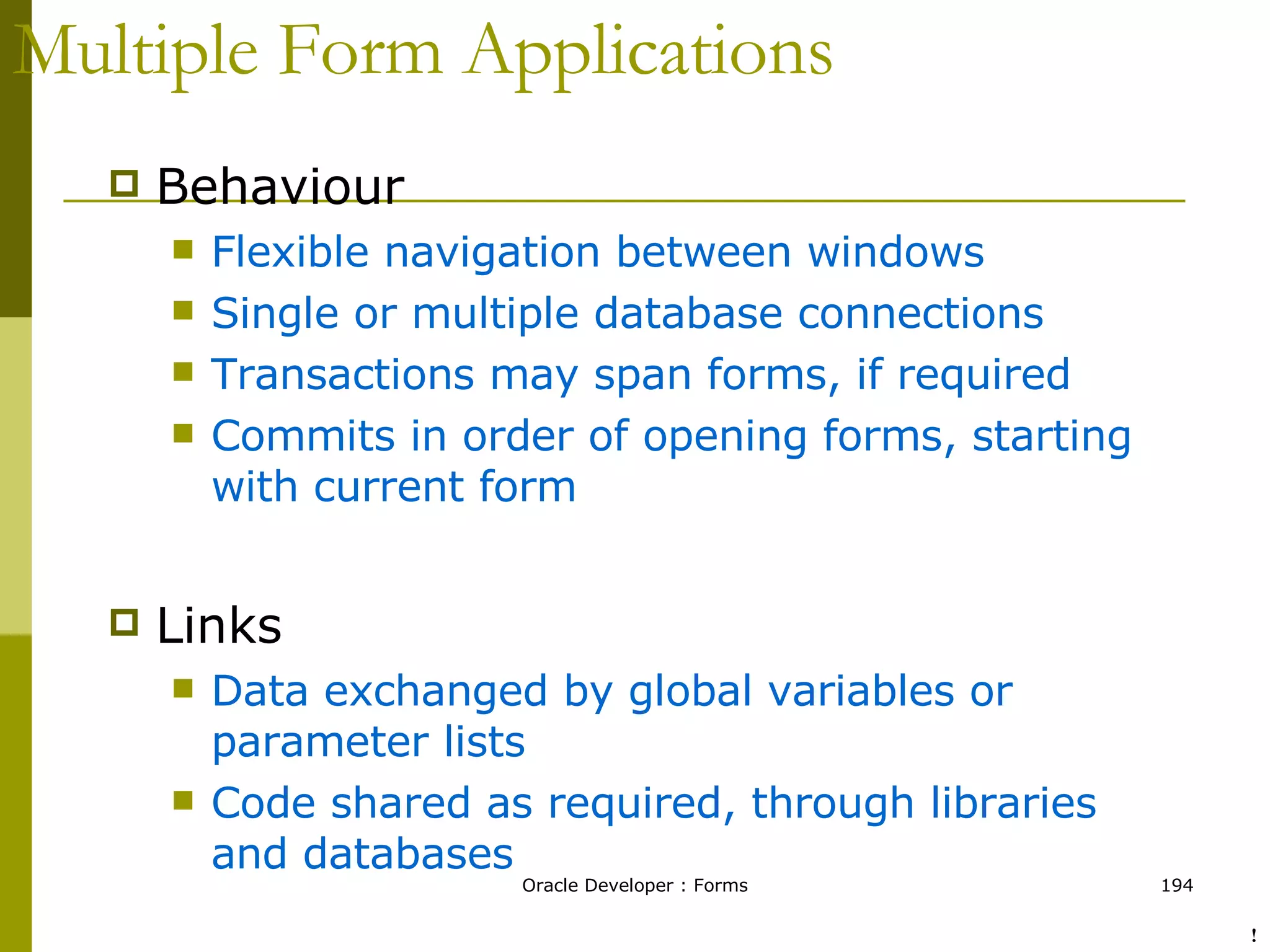 Multiple Form Applications

Behaviour

Flexible navigation between windows

Single or multiple database connections

Transactions may span forms, if required

Commits in order of opening forms, starting with current form

Links

Data exchanged by global variables or parameter lists

Code shared as required, through libraries and databases

Oracle Developer : Forms

194

!